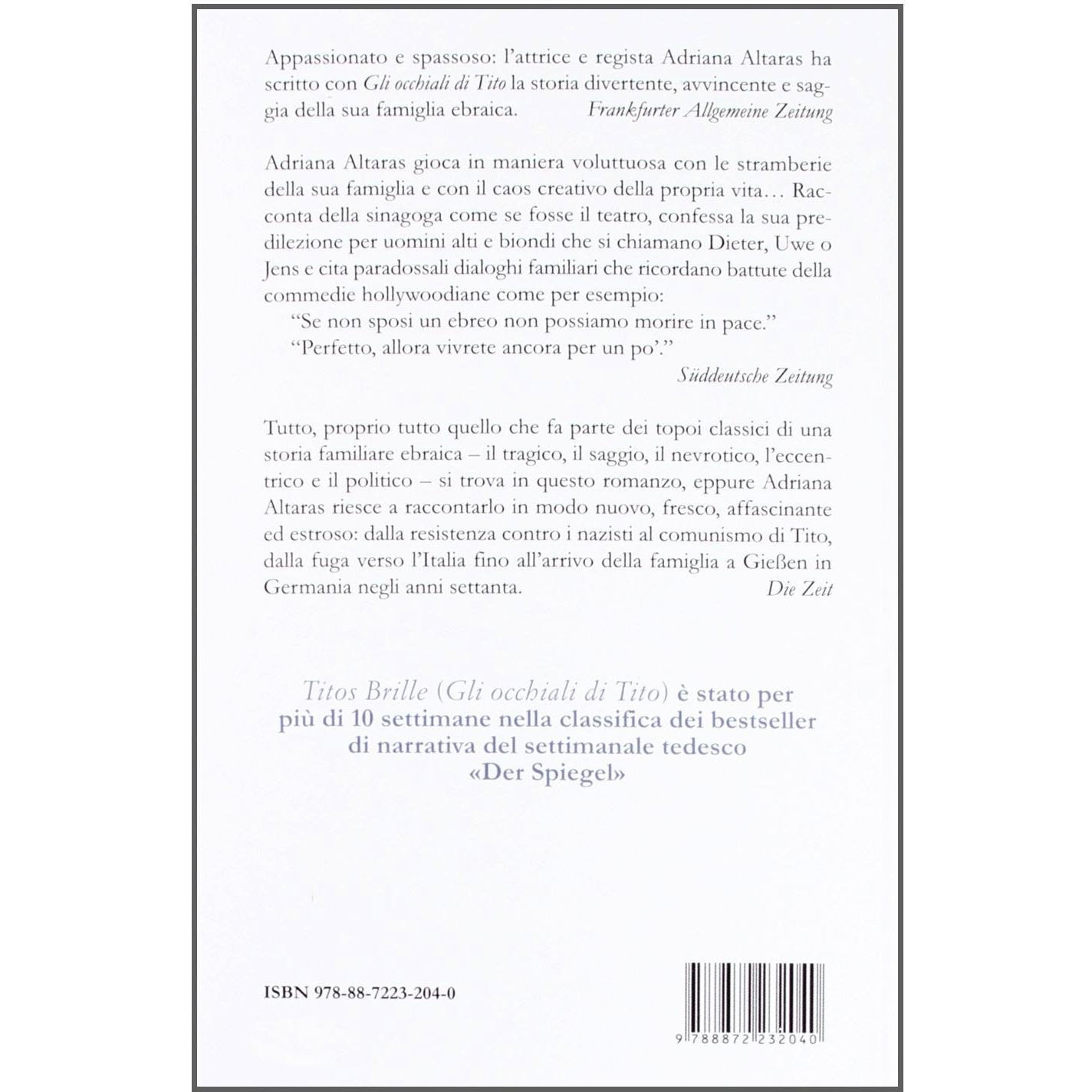 Appassionato e spassoso: l'attrice e regista Adriana Altaras ha scritto con Gli occhiali di Tito la storia divertente, avvincente e saggia della sua famiglia ebraica. Frankfurter Allgemeine Zeitung

Adriana Altaras gioca in maniera voluttuosa con le stramberie della sua famiglia e con il caos creativo della propria vita... Racconta della sinagoga come se fosse il teatro, confessa la sua predilezione per uomini alti e biondi che si chiamano Dieter, Uwe o Jens e cita paradossali dialoghi familiari che ricordano battute della commedie hollywoodiane come per esempio:

"Se non sposi un ebreo non possiamo morire in pace."

"Perfetto, allora vivrete ancora per un po'."

Süddeutsche Zeitung

Tutto, proprio tutto quello che fa parte dei topoi classici di una storia familiare ebraica – il tragico, il saggio, il nevrotico, l'eccentrico e il politico – si trova in questo romanzo, eppure Adriana Altaras riesce a raccontarlo in modo nuovo, fresco, affascinante ed estroso: dalla resistenza contro i nazisti al comunismo di Tito, dalla fuga verso l'Italia fino all'arrivo della famiglia a Gießen in Germania negli anni settanta. Die Zeit

Titos Brille (Gli occhiali di Tito) è stato per più di 10 settimane nella classifica dei bestseller di narrativa del settimanale tedesco «Der Spiegel»

ISBN 978-88-7223-204-0

9 788872 232040